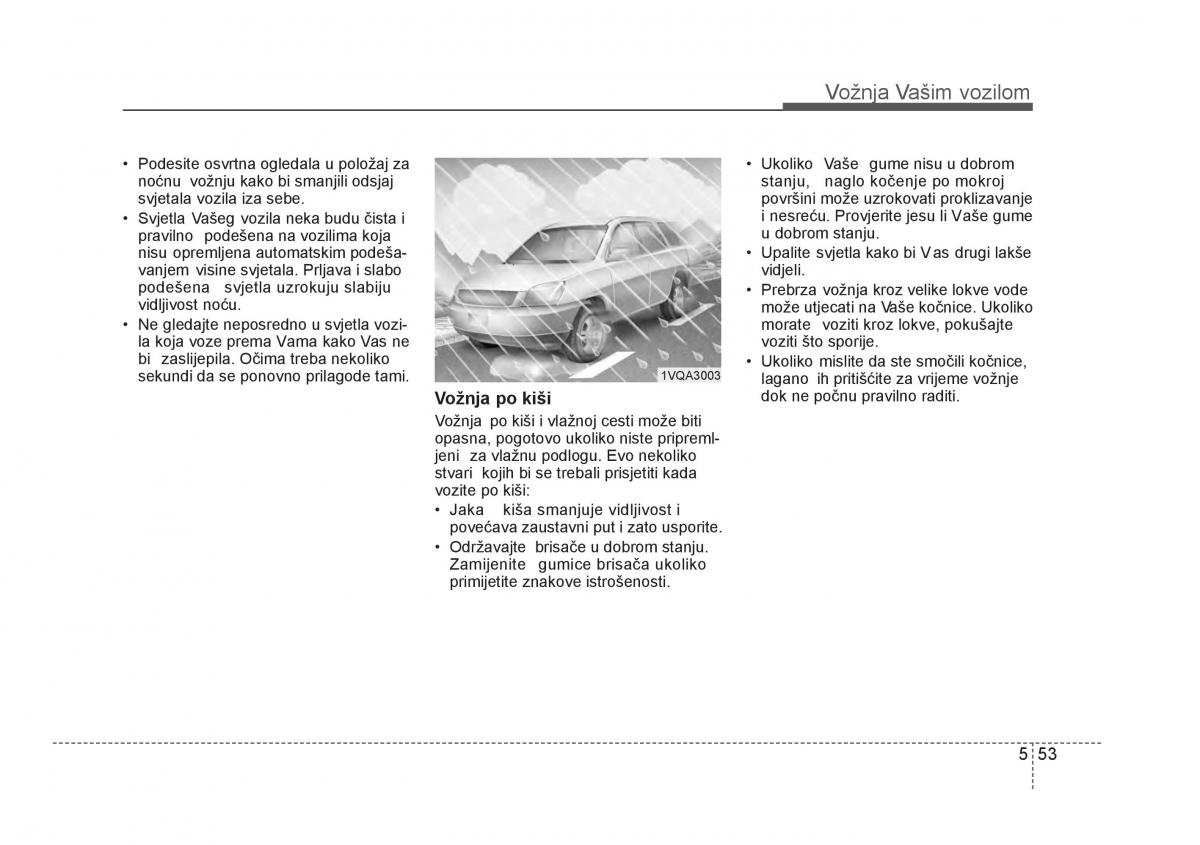 Vožnja Vašim vozilom

• Podesite osvrtna ogledala u položaj za noćnu vožnju kako bi smanjili odsjaj svjetala vozila iza sebe.
• Svjetla Vašeg vozila neka budu čista i pravilno podešena na vozilima koja nisu opremljena automatskim podešavanjem visine svjetala. Prljava i slabo podešena svjetla uzrokuju slabiju vidljivost noću.
• Ne gledajte neposredno u svjetla vozila koja voze prema Vama kako Vas ne bi zaslijepila. Očima treba nekoliko sekundi da se ponovno prilagode tami.

1VQA3003

Vožnja po kiši
Vožnja po kiši i vlažnoj cesti može biti opasna, pogotovo ukoliko niste pripremljeni za vlažnu podlogu. Evo nekoliko stvari kojih bi se trebali prisjetiti kada vozite po kiši:
• Jaka kiša smanjuje vidljivost i povećava zaustavni put i zato usporite.
• Održavajte brisače u dobrom stanju. Zamijenite gumice brisača ukoliko primijetite znakove istrošenosti.

• Ukoliko Vaše gume nisu u dobrom stanju, naglo kočenje po mokroj površini može uzrokovati proklizavanje i nesreću. Provjerite jesu li Vaše gume u dobrom stanju.
• Upalite svjetla kako bi Vas drugi lakše vidjeli.
• Prebrza vožnja kroz velike lokve vode može utjecati na Vaše kočnice. Ukoliko morate voziti kroz lokve, pokušajte voziti što sporije.
• Ukoliko mislite da ste smočili kočnice, lagano ih pritišćite za vrijeme vožnje dok ne počnu pravilno raditi.

5 53